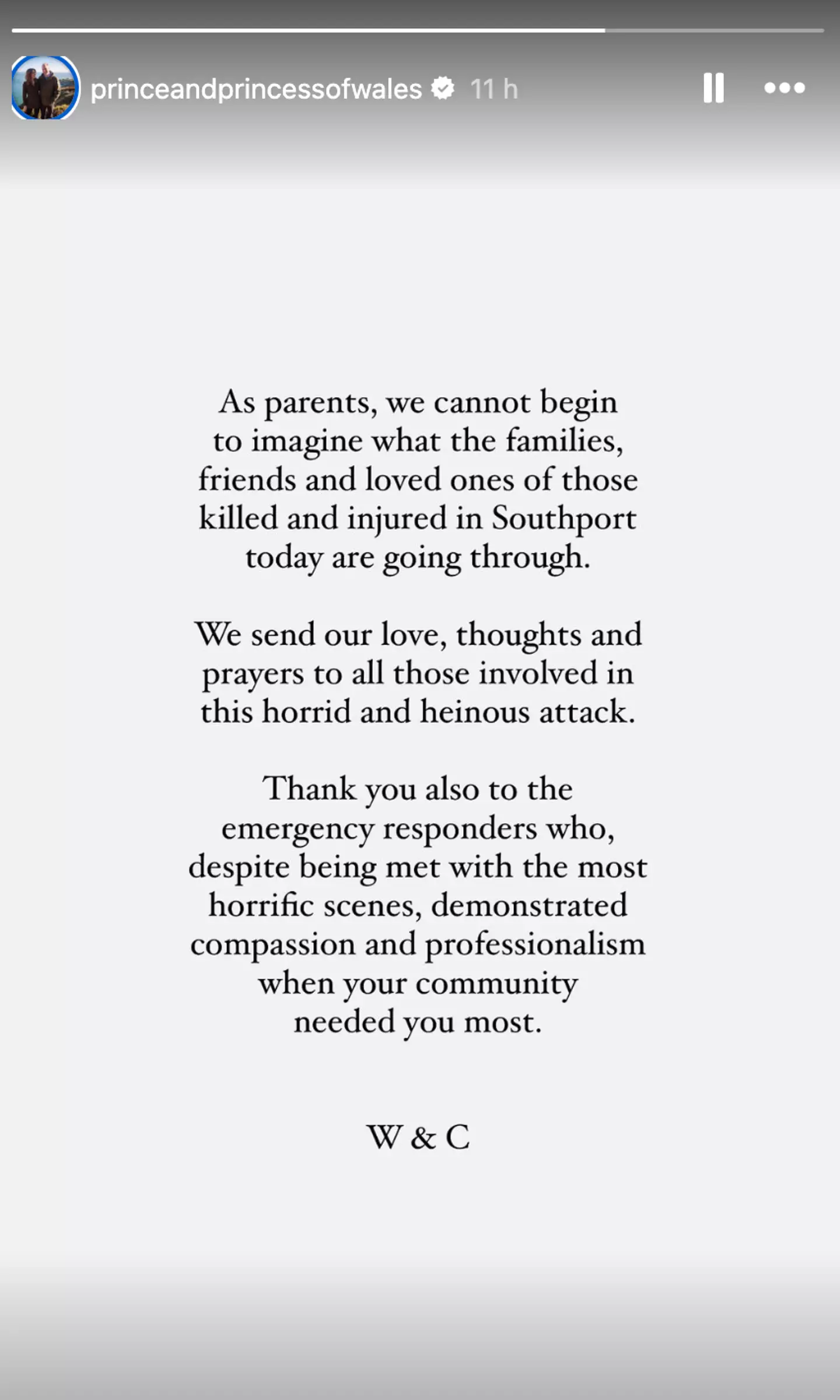 princeandprincessofwales 11 h

As parents, we cannot begin to imagine what the families, friends and loved ones of those killed and injured in Southport today are going through.

We send our love, thoughts and prayers to all those involved in this horrid and heinous attack.

Thank you also to the emergency responders who, despite being met with the most horrific scenes, demonstrated compassion and professionalism when your community needed you most.

W & C